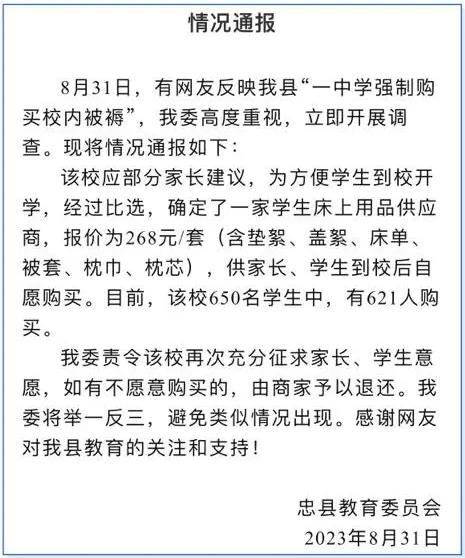 情况通报

8月31日，有网友反映我县“一中学强制购买校内被褥”，我委高度重视，立即开展调查。现将情况通报如下：

该校应部分家长建议，为方便学生到校开学，经过比选，确定了一家学生床上用品供应商，报价为268元/套（含垫絮、盖絮、床单、被套、枕巾、枕芯），供家长、学生到校后自愿购买。目前，该校650名学生中，有621人购买。

我委责令该校再次充分征求家长、学生意愿，如有不愿意购买的，由商家予以退还。我委将举一反三，避免类似情况出现。感谢网友对我县教育的关注和支持！

忠县教育委员会
2023年8月31日